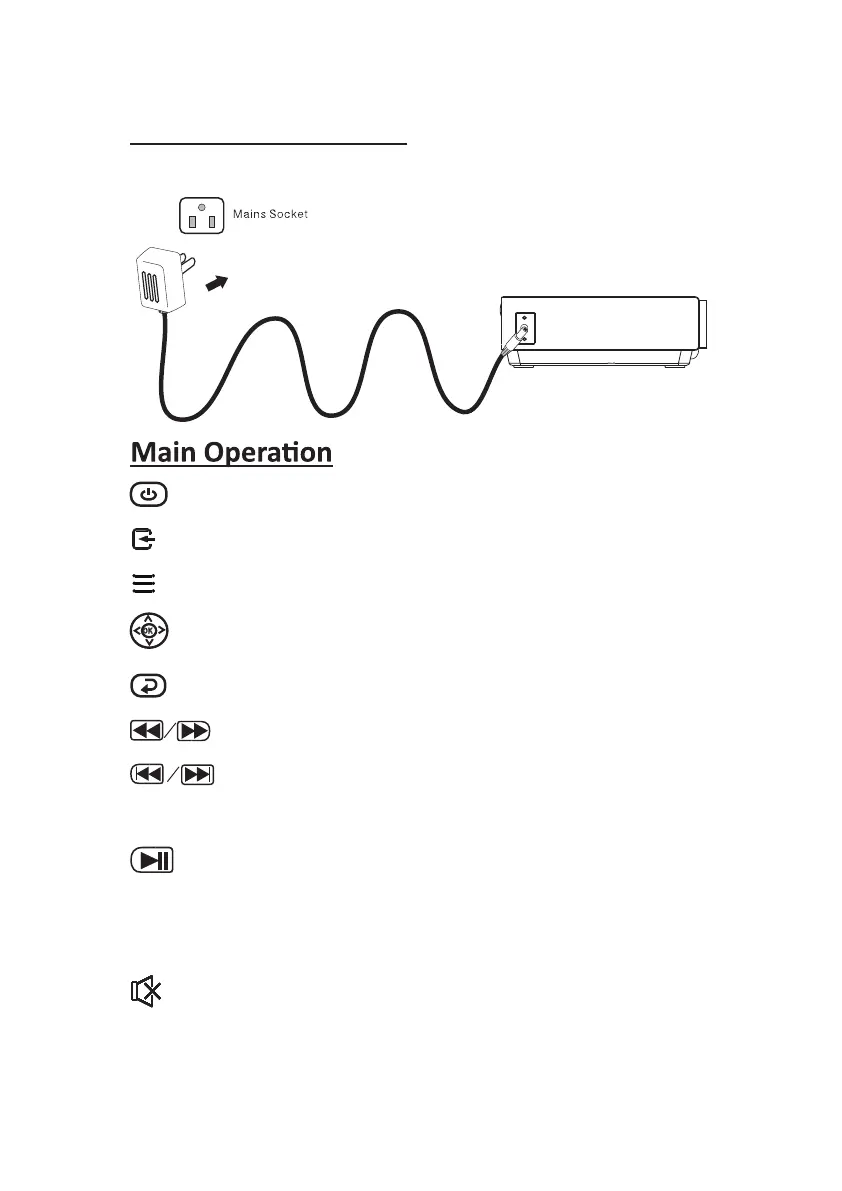 Mains Socket

Main Operation

OK